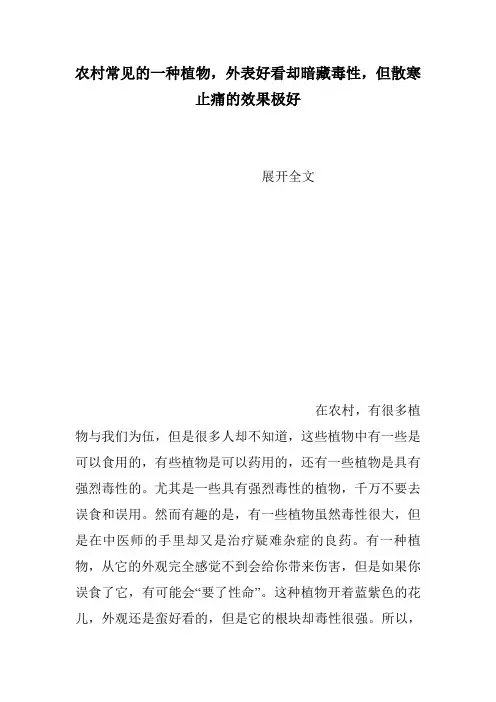 农村常见的一种植物，外表好看却暗藏毒性，但散寒止痛的效果极好

展开全文

在农村，有很多植物与我们为伍，但是很多人却不知道，这些植物中有一些是可以食用的，有些植物是可以药用的，还有一些植物是具有强烈毒性的。尤其是一些具有强烈毒性的植物，千万不要去误食和误用。然而有趣的是，有一些植物虽然毒性很大，但是在中医师的手里却又是治疗疑难杂症的良药。有一种植物，从它的外观完全感觉不到会给你带来伤害，但是如果你误食了它，有可能会“要了性命”。这种植物开着蓝紫色的花儿，外观还是蛮好看的，但是它的根块却毒性很强。所以，